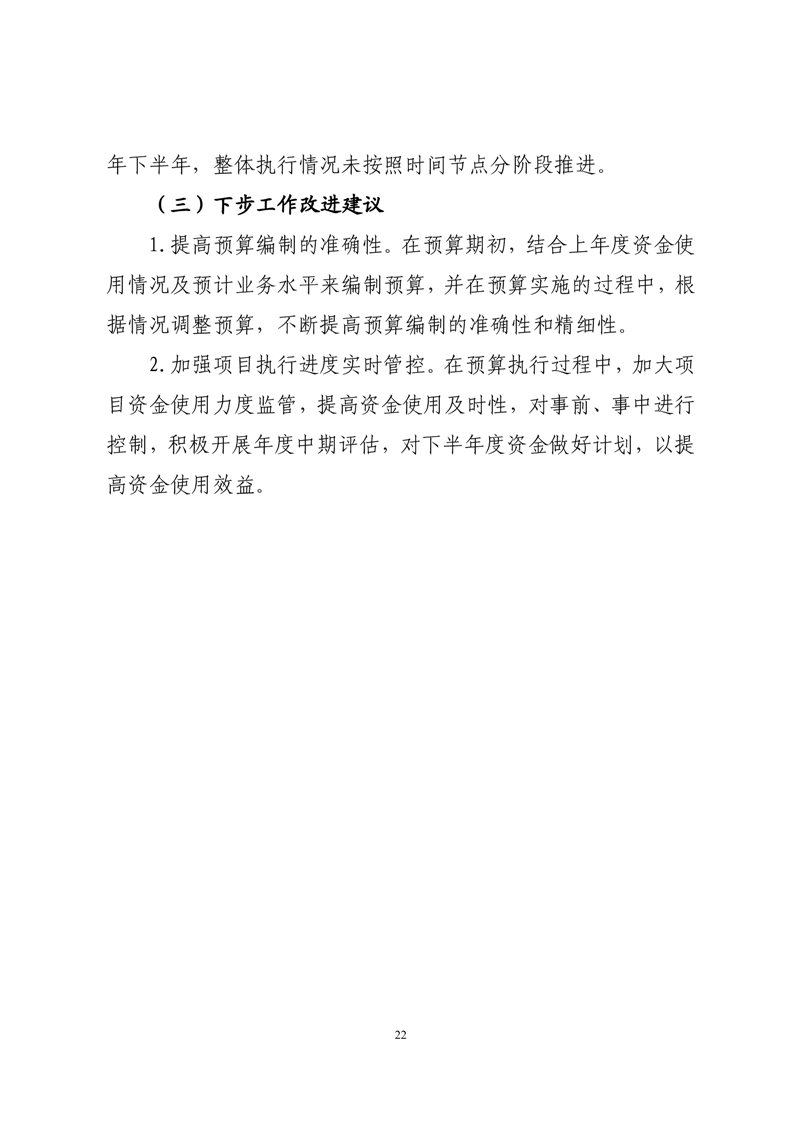 年下半年，整体执行情况未按照时间节点分阶段推进。

（三）下步工作改进建议

1.提高预算编制的准确性。在预算期初，结合上年度资金使用情况及预计业务水平来编制预算，并在预算实施的过程中，根据情况调整预算，不断提高预算编制的准确性和精细性。

2.加强项目执行进度实时管控。在预算执行过程中，加大项目资金使用力度监管，提高资金使用及时性，对事前、事中进行控制，积极开展年度中期评估，对下半年度资金做好计划，以提高资金使用效益。

22